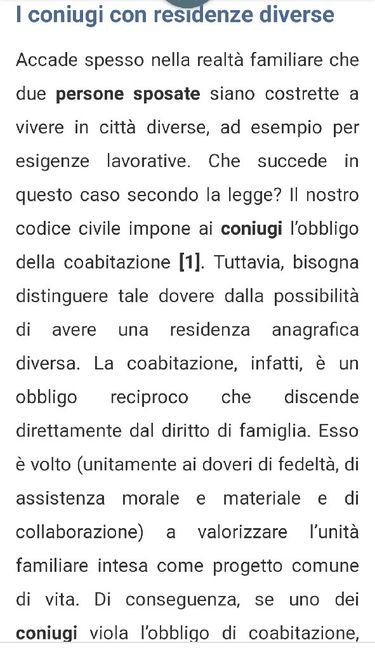 I coniugi con residenze diverse

Accade spesso nella realtà familiare che due persone sposate siano costrette a vivere in città diverse, ad esempio per esigenze lavorative. Che succede in questo caso secondo la legge? Il nostro codice civile impone ai coniugi l'obbligo della coabitazione [1]. Tuttavia, bisogna distinguere tale dovere dalla possibilità di avere una residenza anagrafica diversa. La coabitazione, infatti, è un obbligo reciproco che discende direttamente dal diritto di famiglia. Esso è volto (unitamente ai doveri di fedeltà, di assistenza morale e materiale e di collaborazione) a valorizzare l'unità familiare intesa come progetto comune di vita. Di conseguenza, se uno dei coniugi viola l'obbligo di coabitazione,